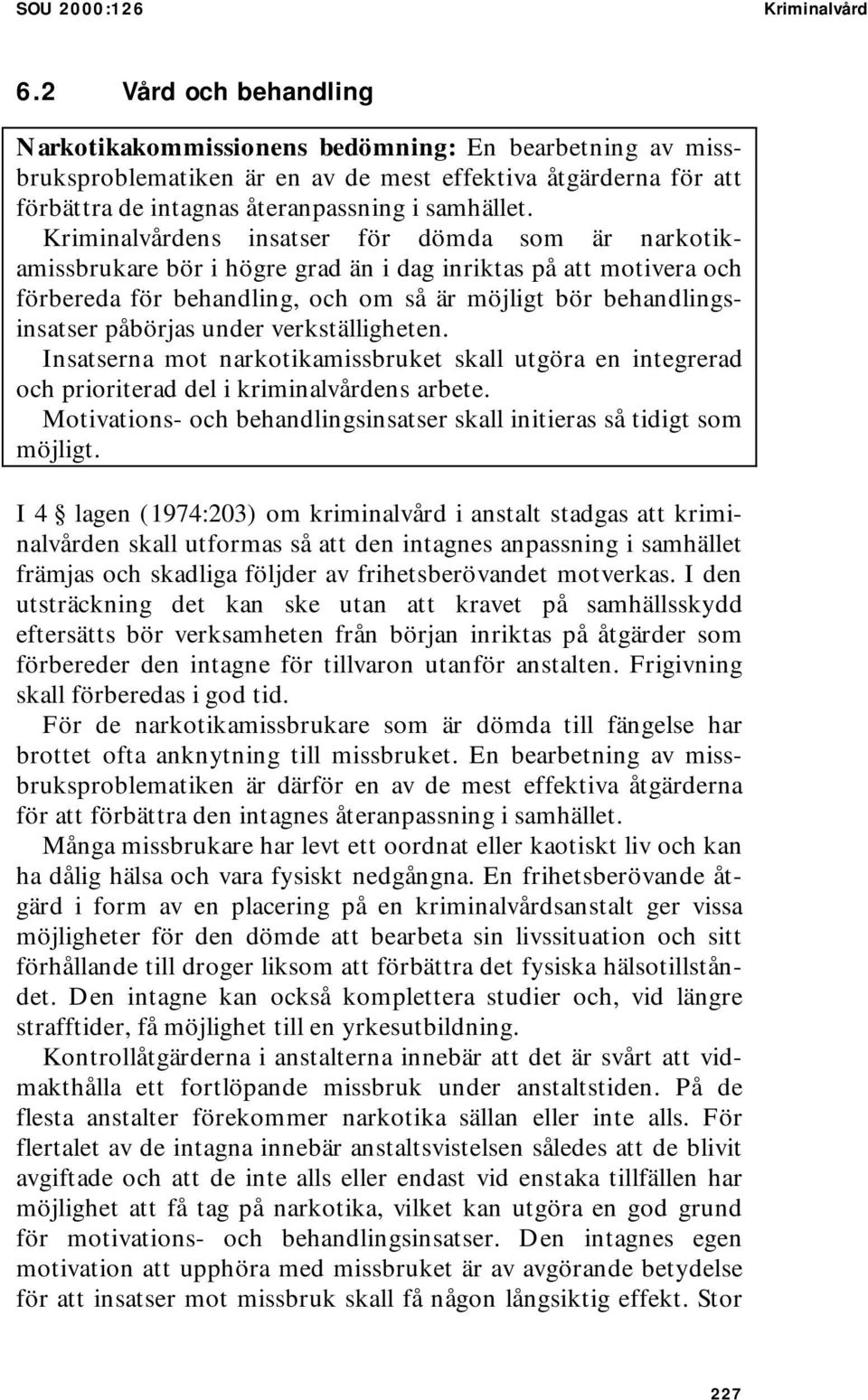 SOU 2000:126 Kriminalvård

6.2 Vård och behandling

Narkotikakommissionens bedömning: En bearbetning av missbruksproblematiken är en av de mest effektiva åtgärderna för att förbättra de intagnas återanpassning i samhället. Kriminalvårdens insatser för dömda som är narkotikamissbrukare bör i högre grad än i dag inriktas på att motivera och förbereda för behandling, och om så är möjligt bör behandlingsinsatser påbörjas under verkställigheten.
Insatserna mot narkotikamissbruket skall utgöra en integrerad och prioriterad del i kriminalvårdens arbete.
Motivations- och behandlingsinsatser skall initieras så tidigt som möjligt.

I 4 § lagen (1974:203) om kriminalvård i anstalt stadgas att kriminalvården skall utformas så att den intagnes anpassning i samhället främjas och skadliga följder av frihetsberövandet motverkas. I den utsträckning det kan ske utan att kravet på samhällsskydd eftersätts bör verksamheten från början inriktas på åtgärder som förbereder den intagne för tillvaron utanför anstalten. Frigivning skall förberedas i god tid.

För de narkotikamissbrukare som är dömda till fängelse har brottet ofta anknytning till missbruket. En bearbetning av missbruksproblematiken är därför en av de mest effektiva åtgärderna för att förbättra den intagnes återanpassning i samhället.

Många missbrukare har levt ett oordnat eller kaotiskt liv och kan ha dålig hälsa och vara fysiskt nedgångna. En frihetsberövande åtgärd i form av en placering på en kriminalvårdsanstalt ger vissa möjligheter för den dömde att bearbeta sin livssituation och sitt förhållande till droger liksom att förbättra det fysiska hälsotillståndet. Den intagne kan också komplettera studier och, vid längre strafftider, få möjlighet till en yrkesutbildning.

Kontrollåtgärderna i anstalterna innebär att det är svårt att vidmakthålla ett fortlöpande missbruk under anstaltstiden. På de flesta anstalter förekommer narkotika sällan eller inte alls. För flertalet av de intagna innebär anstaltsvistelsen således att de blivit avgiftade och att de inte alls eller endast vid enstaka tillfällen har möjlighet att få tag på narkotika, vilket kan utgöra en god grund för motivations- och behandlingsinsatser. Den intagnes egen motivation att upphöra med missbruket är av avgörande betydelse för att insatser mot missbruk skall få någon långsiktig effekt. Stor

227